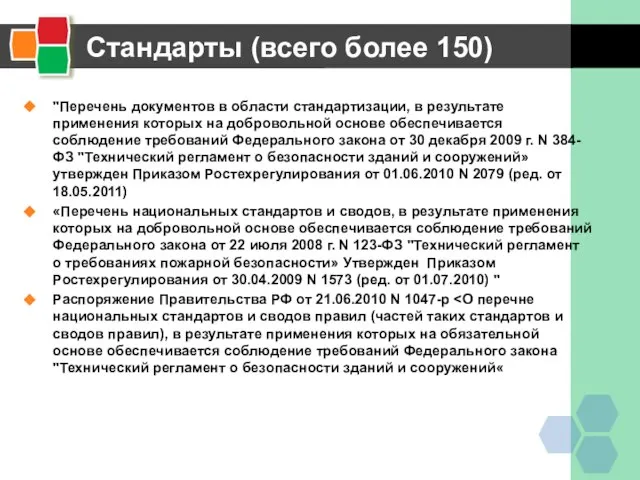 Стандарты (всего более 150)

"Перечень документов в области стандартизации, в результате применения которых на добровольной основе обеспечивается соблюдение требований Федерального закона от 30 декабря 2009 г. N 384-ФЗ "Технический регламент о безопасности зданий и сооружений» утвержден Приказом Ростехрегулирования от 01.06.2010 N 2079 (ред. от 18.05.2011)

«Перечень национальных стандартов и сводов, в результате применения которых на добровольной основе обеспечивается соблюдение требований Федерального закона от 22 июля 2008 г. N 123-ФЗ "Технический регламент о требованиях пожарной безопасности» Утвержден Приказом Ростехрегулирования от 30.04.2009 N 1573 (ред. от 01.07.2010) "

Распоряжение Правительства РФ от 21.06.2010 N 1047-р <О перечне национальных стандартов и сводов правил (частей таких стандартов и сводов правил), в результате применения которых на обязательной основе обеспечивается соблюдение требований Федерального закона "Технический регламент о безопасности зданий и сооружений«